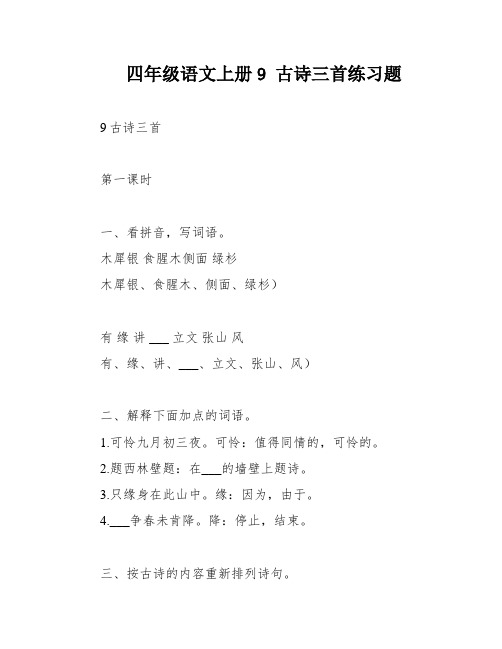 四年级语文上册 9 古诗三首练习题

9 古诗三首

第一课时

一、看拼音，写词语。

木犀银 食腥木侧面 绿杉

木犀银、食腥木、侧面、绿杉）

有 缘 讲 ___ 立文 张山 风

有、缘、讲、___、立文、张山、风）

二、解释下面加点的词语。

1.可怜九月初三夜。可怜：值得同情的，可怜的。

2.题西林壁题：在___的墙壁上题诗。

3.只缘身在此山中。缘：因为，由于。

4.___争春未肯降。降：停止，结束。

三、按古诗的内容重新排列诗句。